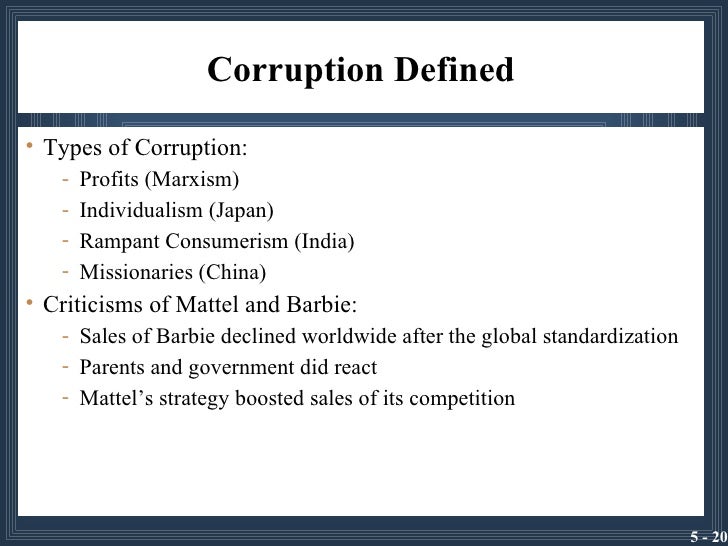 Corruption Defined

• Types of Corruption:
- Profits (Marxism)
- Individualism (Japan)
- Rampant Consumerism (India)
- Missionaries (China)
• Criticisms of Mattel and Barbie:
- Sales of Barbie declined worldwide after the global standardization
- Parents and government did react
- Mattel's strategy boosted sales of its competition

5 - 20